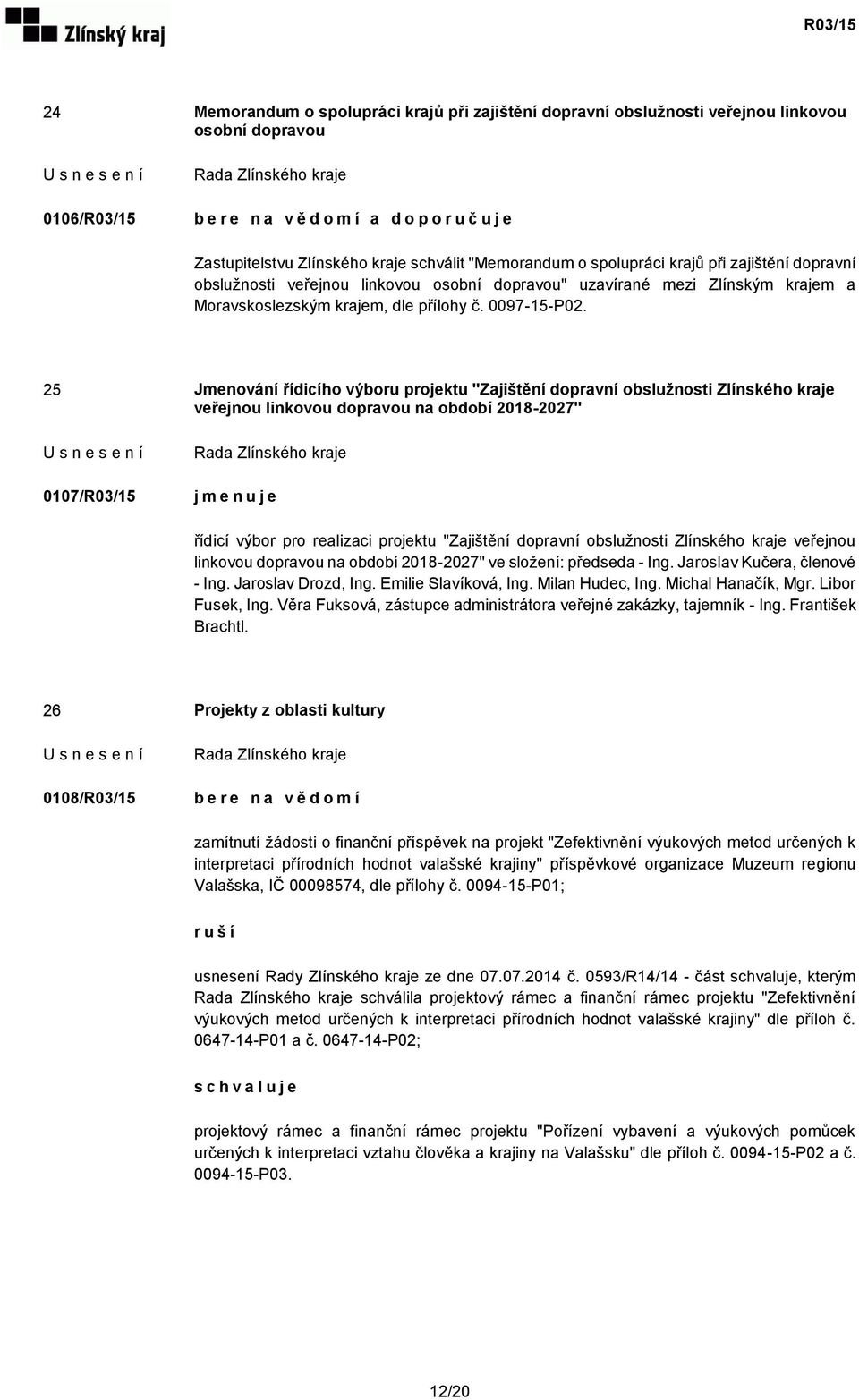 Zlínský kraj

R03/15

24

Memorandum o spolupráci krajů při zajištění dopravní obslužnosti veřejnou linkovou osobní dopravou

U s n e s e n í

Rada Zlínského kraje

0106/R03/15

b e r e n a v ě d o m í a d o p o r u č u j e

Zastupitelstvu Zlínského kraje schválit "Memorandum o spolupráci krajů při zajištění dopravní obslužnosti veřejnou linkovou osobní dopravou" uzavírané mezi Zlínským krajem a Moravskoslezským krajem, dle přílohy č. 0097-15-P02.

25

Jmenování řídicího výboru projektu "Zajištění dopravní obslužnosti Zlínského kraje veřejnou linkovou dopravou na období 2018-2027"

U s n e s e n í

Rada Zlínského kraje

0107/R03/15

j m e n u j e

řídicí výbor pro realizaci projektu "Zajištění dopravní obslužnosti Zlínského kraje veřejnou linkovou dopravou na období 2018-2027" ve složení: předseda - Ing. Jaroslav Kučera, členové - Ing. Jaroslav Drozd, Ing. Emilie Slavíková, Ing. Milan Hudec, Ing. Michal Hanačík, Mgr. Libor Fusek, Ing. Věra Fuksová, zástupce administrátora veřejné zakázky, tajemník - Ing. František Brachtl.

26

Projekty z oblasti kultury

U s n e s e n í

Rada Zlínského kraje

0108/R03/15

b e r e n a v ě d o m í

zamítnutí žádosti o finanční příspěvek na projekt "Zefektivnění výukových metod určených k interpretaci přírodních hodnot valašské krajiny" příspěvkové organizace Muzeum regionu Valašska, IČ 00098574, dle přílohy č. 0094-15-P01;

r u š í

usnesení Rady Zlínského kraje ze dne 07.07.2014 č. 0593/R14/14 - část schvaluje, kterým Rada Zlínského kraje schválila projektový rámec a finanční rámec projektu "Zefektivnění výukových metod určených k interpretaci přírodních hodnot valašské krajiny" dle příloh č. 0647-14-P01 a č. 0647-14-P02;

s c h v a l u j e

projektový rámec a finanční rámec projektu "Pořízení vybavení a výukových pomůcek určených k interpretaci vztahu člověka a krajiny na Valašsku" dle příloh č. 0094-15-P02 a č. 0094-15-P03.

12/20